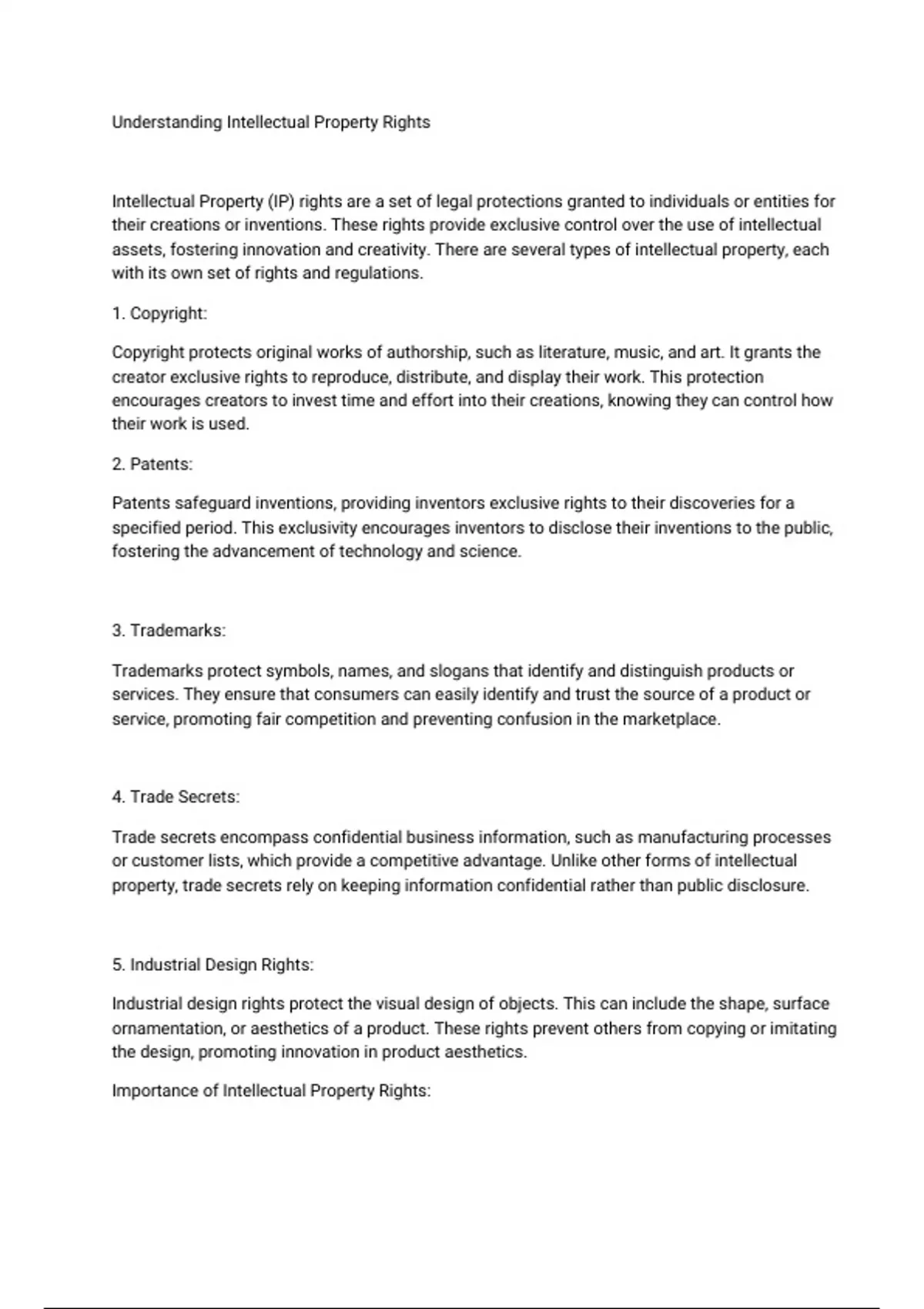 Understanding Intellectual Property Rights

Intellectual Property (IP) rights are a set of legal protections granted to individuals or entities for their creations or inventions. These rights provide exclusive control over the use of intellectual assets, fostering innovation and creativity. There are several types of intellectual property, each with its own set of rights and regulations.

1. Copyright:

Copyright protects original works of authorship, such as literature, music, and art. It grants the creator exclusive rights to reproduce, distribute, and display their work. This protection encourages creators to invest time and effort into their creations, knowing they can control how their work is used.

2. Patents:

Patents safeguard inventions, providing inventors exclusive rights to their discoveries for a specified period. This exclusivity encourages inventors to disclose their inventions to the public, fostering the advancement of technology and science.

3. Trademarks:

Trademarks protect symbols, names, and slogans that identify and distinguish products or services. They ensure that consumers can easily identify and trust the source of a product or service, promoting fair competition and preventing confusion in the marketplace.

4. Trade Secrets:

Trade secrets encompass confidential business information, such as manufacturing processes or customer lists, which provide a competitive advantage. Unlike other forms of intellectual property, trade secrets rely on keeping information confidential rather than public disclosure.

5. Industrial Design Rights:

Industrial design rights protect the visual design of objects. This can include the shape, surface ornamentation, or aesthetics of a product. These rights prevent others from copying or imitating the design, promoting innovation in product aesthetics.

Importance of Intellectual Property Rights: